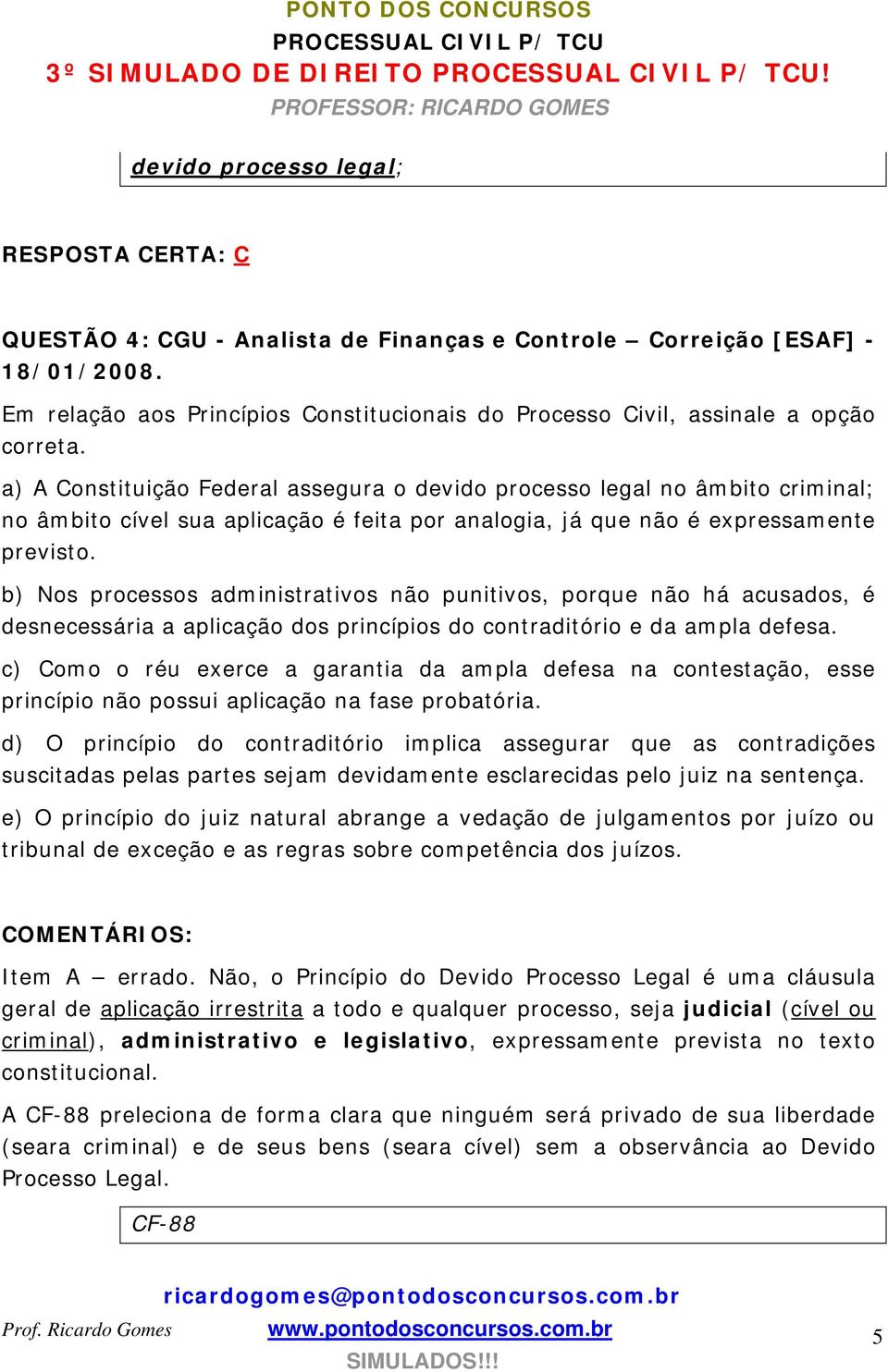 PONTO DOS CONCURSOS
PROCESSUAL CIVIL P/ TCU
3º SIMULADO DE DIREITO PROCESSUAL CIVIL P/ TCU!
PROFESSOR: RICARDO GOMES

devido processo legal;

RESPOSTA CERTA: C

QUESTÃO 4: CGU - Analista de Finanças e Controle – Correição [ESAF] - 18/01/2008.

Em relação aos Princípios Constitucionais do Processo Civil, assinale a opção correta.

a) A Constituição Federal assegura o devido processo legal no âmbito criminal; no âmbito cível sua aplicação é feita por analogia, já que não é expressamente previsto.

b) Nos processos administrativos não punitivos, porque não há acusados, é desnecessária a aplicação dos princípios do contraditório e da ampla defesa.

c) Como o réu exerce a garantia da ampla defesa na contestação, esse princípio não possui aplicação na fase probatória.

d) O princípio do contraditório implica assegurar que as contradições suscitadas pelas partes sejam devidamente esclarecidas pelo juiz na sentença.

e) O princípio do juiz natural abrange a vedação de julgamentos por juízo ou tribunal de exceção e as regras sobre competência dos juízos.

COMENTÁRIOS:

Item A – errado. Não, o Princípio do Devido Processo Legal é uma cláusula geral de aplicação irrestrita a todo e qualquer processo, seja judicial (cível ou criminal), administrativo e legislativo, expressamente prevista no texto constitucional.

A CF-88 preleciona de forma clara que ninguém será privado de sua liberdade (seara criminal) e de seus bens (seara cível) sem a observância ao Devido Processo Legal.

CF-88

ricardogomes@pontodosconcursos.com.br
Prof. Ricardo Gomes www.pontodosconcursos.com.br 5
SIMULADOS!!!